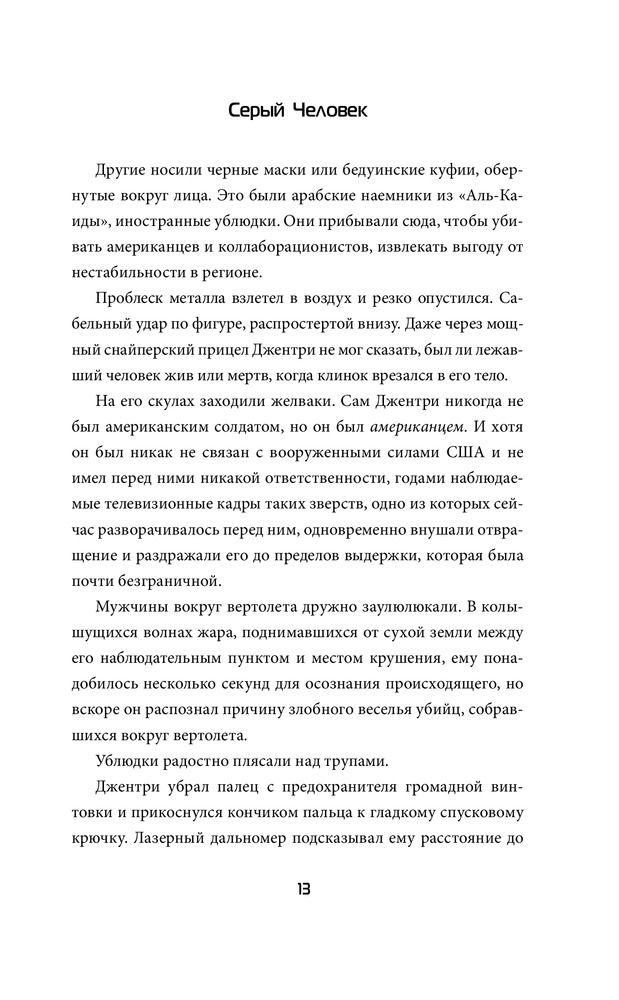 Серый Человек

Другие носили черные маски или бедуинские куфии, обернутые вокруг лица. Это были арабские наемники из «Аль-Каиды», иностранные ублюдки. Они прибывали сюда, чтобы убивать американцев и коллаборационистов, извлекать выгоду от нестабильности в регионе.

Проблеск металла взлетел в воздух и резко опустился. Сабельный удар по фигуре, распростертой внизу. Даже через мощный снайперский прицел Джентри не мог сказать, был ли лежавший человек жив или мертв, когда клинок врезался в его тело.

На его скулах заходили желваки. Сам Джентри никогда не был американским солдатом, но он был американцем. И хотя он был никак не связан с вооруженными силами США и не имел перед ними никакой ответственности, годами наблюдаемые телевизионные кадры таких зверств, одно из которых сейчас разворачивалось перед ним, одновременно внушали отвращение и раздражали его до пределов выдержки, которая была почти безграничной.

Мужчины вокруг вертолета дружно заулюлюкали. В колышущихся волнах жара, поднимавшихся от сухой земли между его наблюдательным пунктом и местом крушения, ему понадобилось несколько секунд для осознания происходящего, но вскоре он распознал причину злобного веселья убийц, собравшихся вокруг вертолета.

Ублюдки радостно плясали над трупами.

Джентри убрал палец с предохранителя громадной винтовки и прикоснулся кончиком пальца к гладкому спусковому крючку. Лазерный дальномер подсказывал ему расстояние до

13